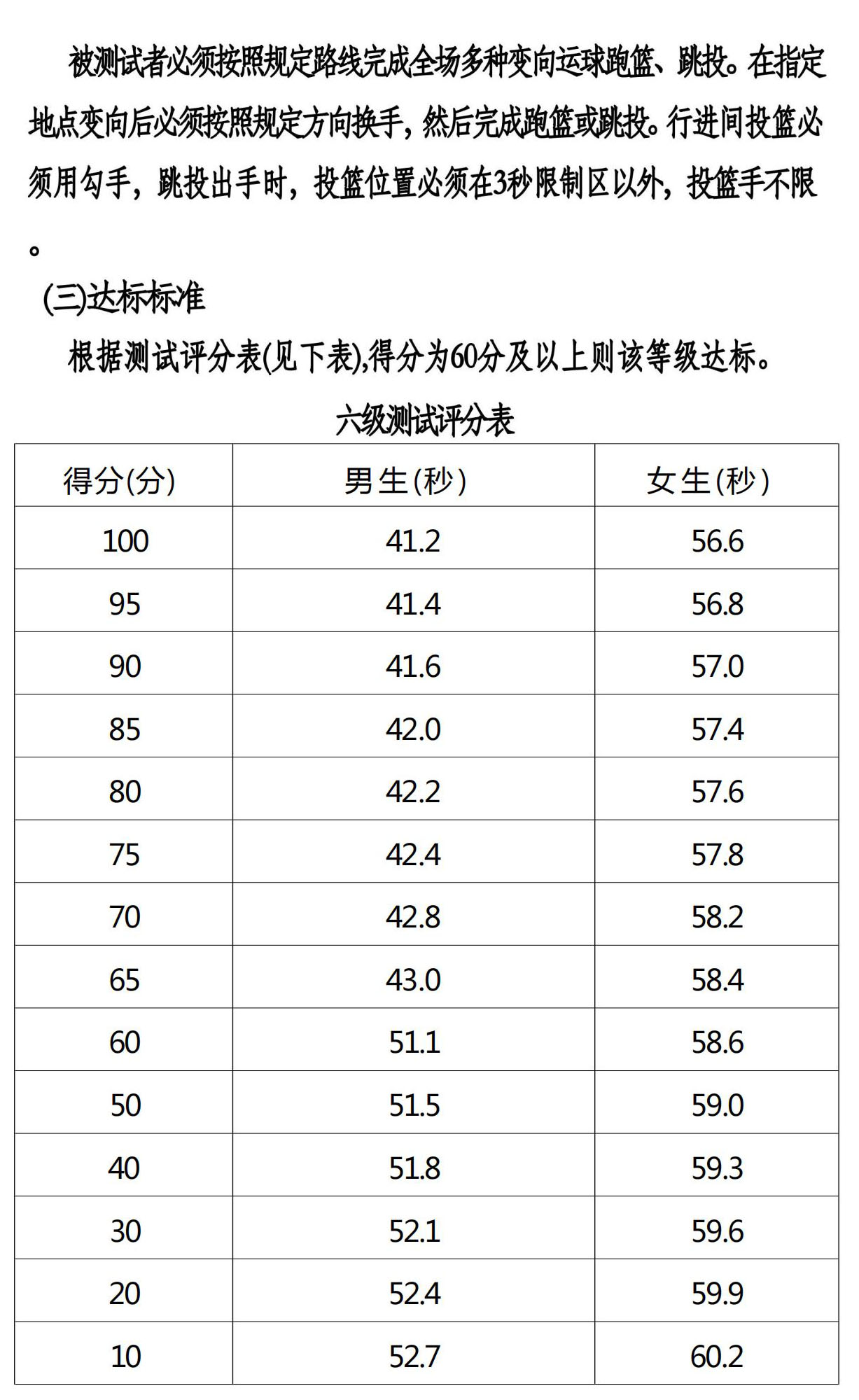 被测试者必须按照规定路线完成全场多种变向运球跑篮、跳投。在指定地点变向后必须按照规定方向换手，然后完成跑篮或跳投。行进间投篮必须用勾手，跳投出手时，投篮位置必须在3秒限制区以外，投篮手不限。

(三)达标标准

根据测试评分表(见下表),得分为60分及以上则该等级达标。

六级测试评分表

| 得分(分) | 男生(秒) | 女生(秒) |
|---|---|---|
| 100 | 41.2 | 56.6 |
| 95 | 41.4 | 56.8 |
| 90 | 41.6 | 57.0 |
| 85 | 42.0 | 57.4 |
| 80 | 42.2 | 57.6 |
| 75 | 42.4 | 57.8 |
| 70 | 42.8 | 58.2 |
| 65 | 43.0 | 58.4 |
| 60 | 51.1 | 58.6 |
| 50 | 51.5 | 59.0 |
| 40 | 51.8 | 59.3 |
| 30 | 52.1 | 59.6 |
| 20 | 52.4 | 59.9 |
| 10 | 52.7 | 60.2 |